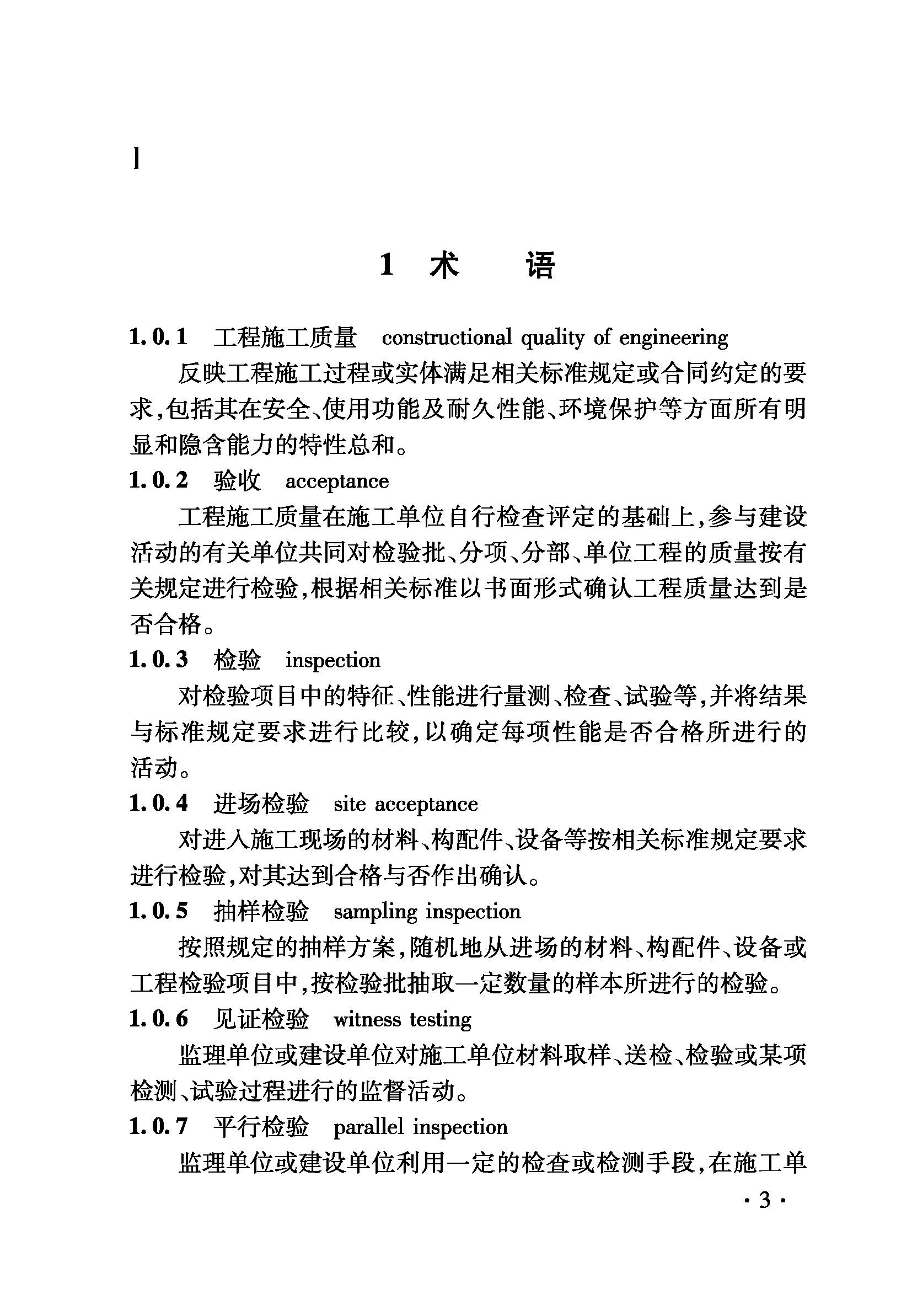 1 术 语

1.0.1 工程施工质量 constructional quality of engineering

反映工程施工过程或实体满足相关标准规定或合同约定的要求，包括其在安全、使用功能及耐久性能、环境保护等方面所有明显和隐含能力的特性总和。

1.0.2 验收 acceptance

工程施工质量在施工单位自行检查评定的基础上，参与建设活动的有关单位共同对检验批、分项、分部、单位工程的质量按有关规定进行检验，根据相关标准以书面形式确认工程质量达到是否合格。

1.0.3 检验 inspection

对检验项目中的特征、性能进行量测、检查、试验等，并将结果与标准规定要求进行比较，以确定每项性能是否合格所进行的活动。

1.0.4 进场检验 site acceptance

对进入施工现场的材料、构配件、设备等按相关标准规定要求进行检验，对其达到合格与否作出确认。

1.0.5 抽样检验 sampling inspection

按照规定的抽样方案，随机地从进场的材料、构配件、设备或工程检验项目中，按检验批抽取一定数量的样本所进行的检验。

1.0.6 见证检验 witness testing

监理单位或建设单位对施工单位材料取样、送检、检验或某项检测、试验过程进行的监督活动。

1.0.7 平行检验 parallel inspection

监理单位或建设单位利用一定的检查或检测手段，在施工单

· 3 ·